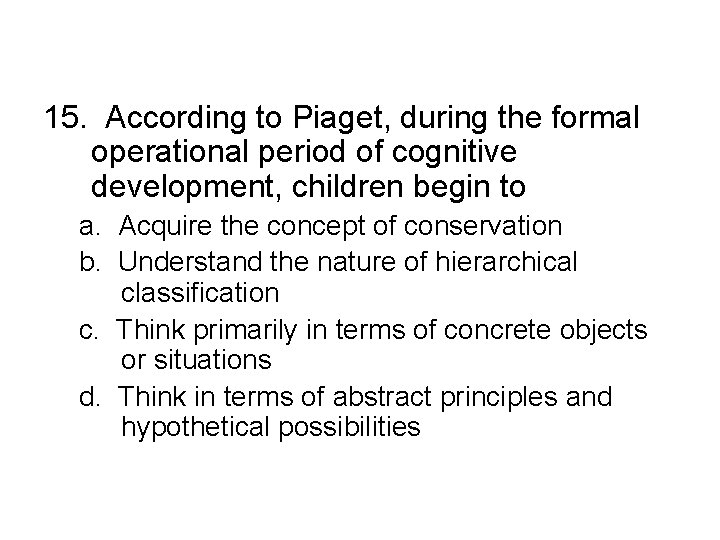 15. According to Piaget, during the formal operational period of cognitive development, children begin to

a. Acquire the concept of conservation
b. Understand the nature of hierarchical classification
c. Think primarily in terms of concrete objects or situations
d. Think in terms of abstract principles and hypothetical possibilities